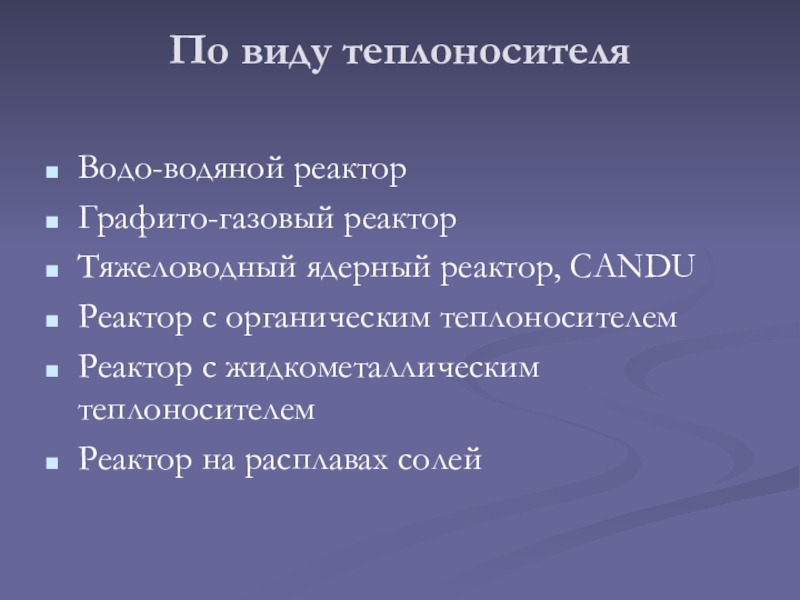 По виду теплоносителя

- Водо-водяной реактор
- Графито-газовый реактор
- Тяжеловодный ядерный реактор, CANDU
- Реактор с органическим теплоносителем
- Реактор с жидкометаллическим теплоносителем
- Реактор на расплавах солей